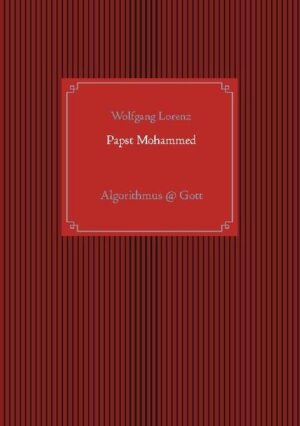 Wolfgang Lorenz

Papst Mohammed

Algorithmus @ Gott